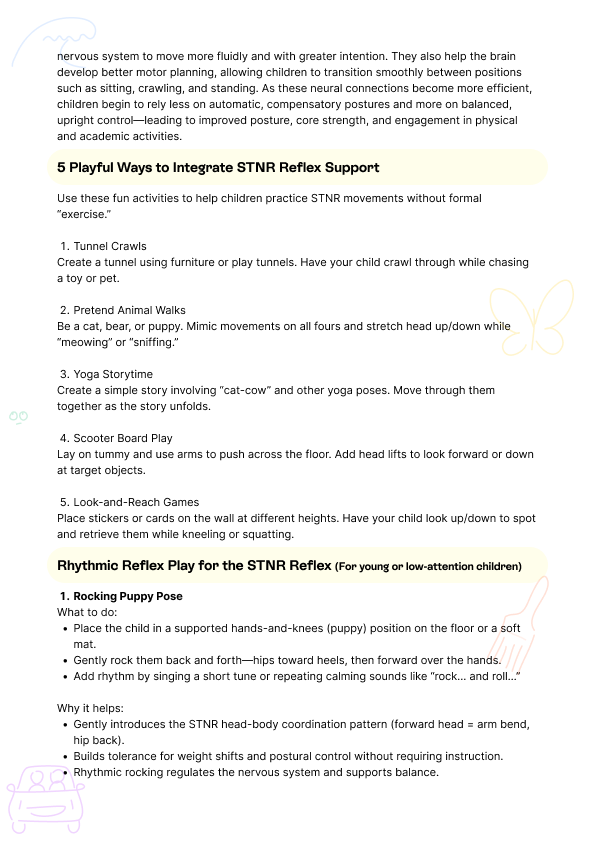 nervous system to move more fluidly and with greater intention. They also help the brain develop better motor planning, allowing children to transition smoothly between positions such as sitting, crawling, and standing. As these neural connections become more efficient, children begin to rely less on automatic, compensatory postures and more on balanced, upright control—leading to improved posture, core strength, and engagement in physical and academic activities.

5 Playful Ways to Integrate STNR Reflex Support

Use these fun activities to help children practice STNR movements without formal "exercise."

1. Tunnel Crawls
Create a tunnel using furniture or play tunnels. Have your child crawl through while chasing a toy or pet.

2. Pretend Animal Walks
Be a cat, bear, or puppy. Mimic movements on all fours and stretch head up/down while "meowing" or "sniffing."

3. Yoga Storytime
Create a simple story involving "cat-cow" and other yoga poses. Move through them together as the story unfolds.

4. Scooter Board Play
Lay on tummy and use arms to push across the floor. Add head lifts to look forward or down at target objects.

5. Look-and-Reach Games
Place stickers or cards on the wall at different heights. Have your child look up/down to spot and retrieve them while kneeling or squatting.

Rhythmic Reflex Play for the STNR Reflex (For young or low-attention children)

1. Rocking Puppy Pose
What to do:
• Place the child in a supported hands-and-knees (puppy) position on the floor or a soft mat.
• Gently rock them back and forth—hips toward heels, then forward over the hands.
• Add rhythm by singing a short tune or repeating calming sounds like "rock... and roll..."

Why it helps:
• Gently introduces the STNR head-body coordination pattern (forward head = arm bend, hip back).
• Builds tolerance for weight shifts and postural control without requiring instruction.
• Rhythmic rocking regulates the nervous system and supports balance.